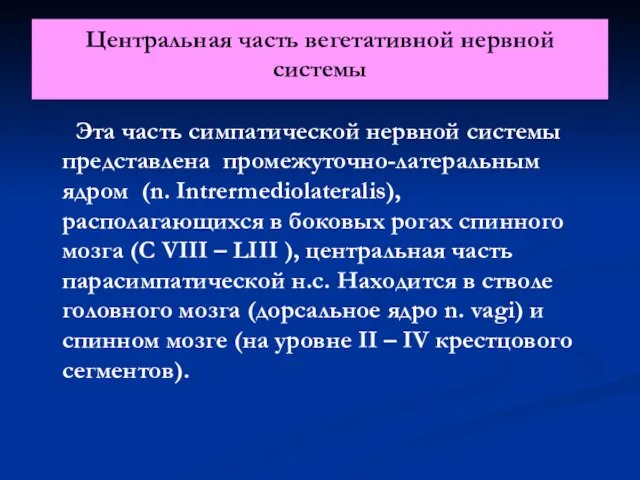 Центральная часть вегетативной нервной системы

Эта часть симпатической нервной системы представлена промежуточно-латеральным ядром (n. Intrermediolateralis), располагающихся в боковых рогах спинного мозга (C VIII – LIII ), центральная часть парасимпатической н.с. Находится в стволе головного мозга (дорсальное ядро n. vagi) и спинном мозге (на уровне II – IV крестцового сегментов).